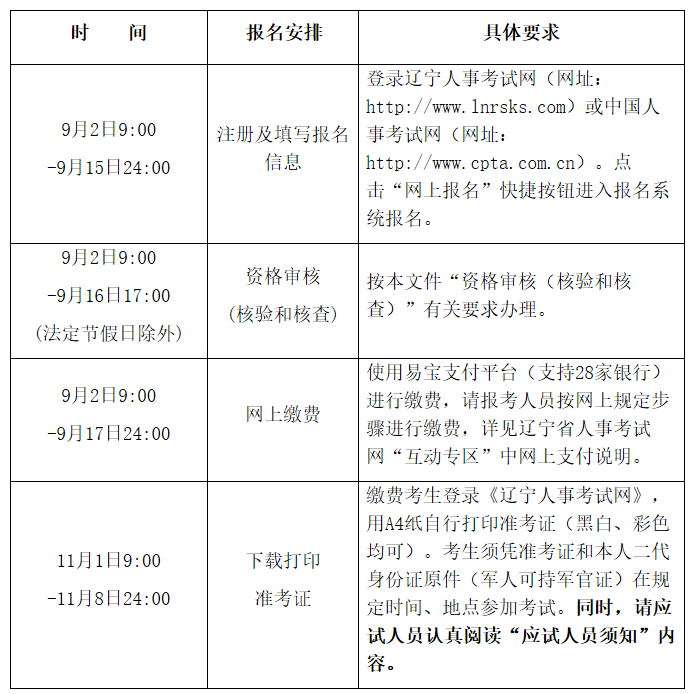 | 时　　间 | 报名安排 | 具体要求 |
|---|---|---|
| 9月2日9:00 -9月15日24:00 | 注册及填写报名信息 | 登录辽宁人事考试网（网址：http://www.lnrsks.com）或中国人事考试网（网址：http://www.cpta.com.cn）。点击“网上报名”快捷按钮进入报名系统报名。 |
| 9月2日9:00 -9月16日17:00 (法定节假日除外) | 资格审核 (核验和核查) | 按本文件“资格审核（核验和核查）”有关要求办理。 |
| 9月2日9:00 -9月17日24:00 | 网上缴费 | 使用易宝支付平台（支持28家银行）进行缴费，请报考人员按网上规定步骤进行缴费，详见辽宁省人事考试网“互动专区”中网上支付说明。 |
| 11月1日9:00 -11月8日24:00 | 下载打印准考证 | 缴费考生登录《辽宁人事考试网》，用A4纸自行打印准考证（黑白、彩色均可）。考生须凭准考证和本人二代身份证原件（军人可持军官证）在规定时间、地点参加考试。同时，请应试人员认真阅读“应试人员须知”内容。 |